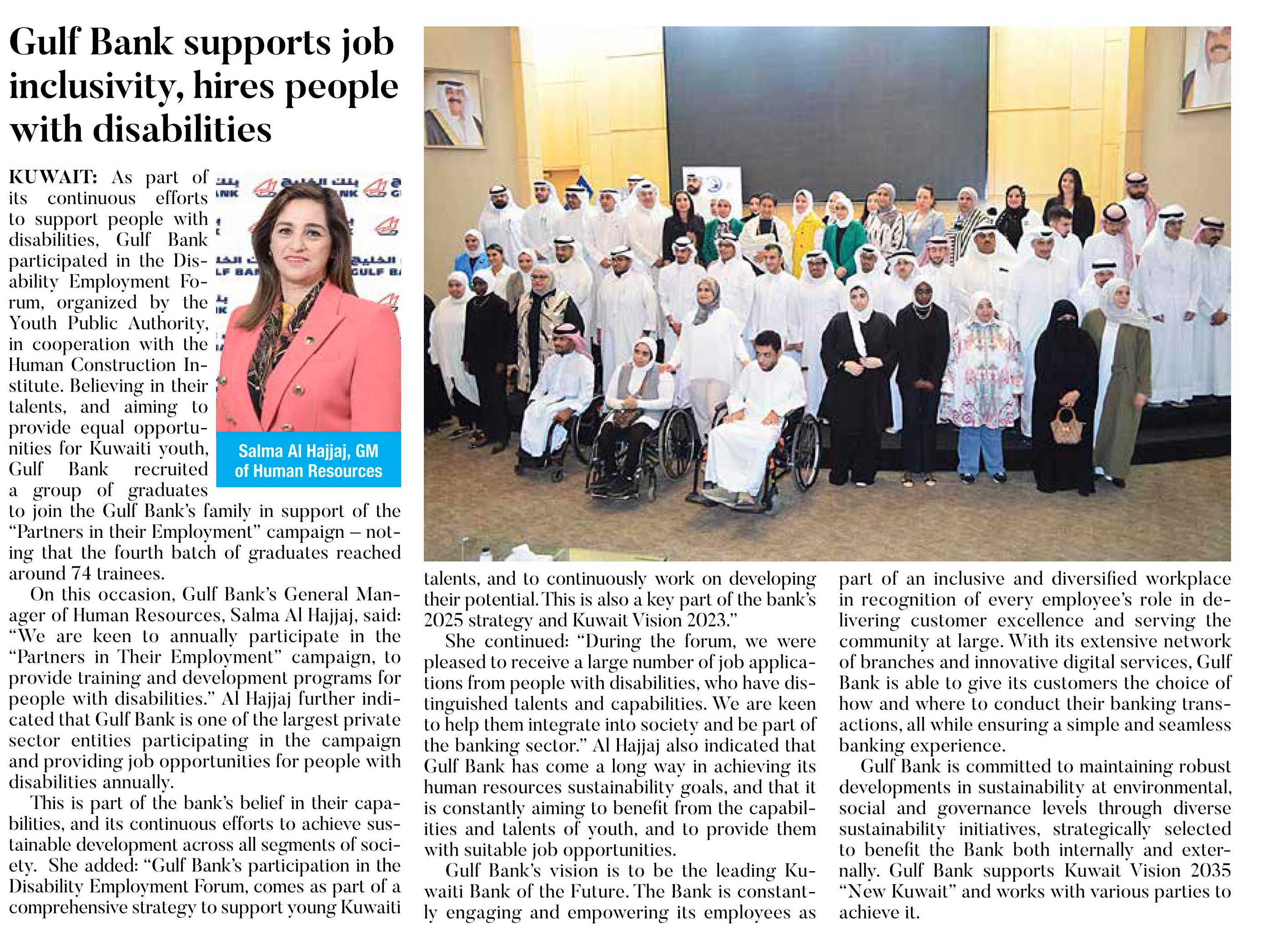 Gulf Bank supports job inclusivity, hires people with disabilities

KUWAIT: As part of its continuous efforts to support people with disabilities, Gulf Bank participated in the Disability Employment Forum, organized by the Youth Public Authority, in cooperation with the Human Construction Institute. Believing in their talents, and aiming to provide equal opportunities for Kuwaiti youth, Gulf Bank recruited a group of graduates to join the Gulf Bank's family in support of the "Partners in their Employment" campaign – noting that the fourth batch of graduates reached around 74 trainees.

Salma Al Hajjaj, GM of Human Resources

On this occasion, Gulf Bank's General Manager of Human Resources, Salma Al Hajjaj, said: "We are keen to annually participate in the "Partners in Their Employment" campaign, to provide training and development programs for people with disabilities." Al Hajjaj further indicated that Gulf Bank is one of the largest private sector entities participating in the campaign and providing job opportunities for people with disabilities annually.

This is part of the bank's belief in their capabilities, and its continuous efforts to achieve sustainable development across all segments of society. She added: "Gulf Bank's participation in the Disability Employment Forum, comes as part of a comprehensive strategy to support young Kuwaiti talents, and to continuously work on developing their potential. This is also a key part of the bank's 2025 strategy and Kuwait Vision 2023."

She continued: "During the forum, we were pleased to receive a large number of job applications from people with disabilities, who have distinguished talents and capabilities. We are keen to help them integrate into society and be part of the banking sector." Al Hajjaj also indicated that Gulf Bank has come a long way in achieving its human resources sustainability goals, and that it is constantly aiming to benefit from the capabilities and talents of youth, and to provide them with suitable job opportunities.

Gulf Bank's vision is to be the leading Kuwaiti Bank of the Future. The Bank is constantly engaging and empowering its employees as part of an inclusive and diversified workplace in recognition of every employee's role in delivering customer excellence and serving the community at large. With its extensive network of branches and innovative digital services, Gulf Bank is able to give its customers the choice of how and where to conduct their banking transactions, all while ensuring a simple and seamless banking experience.

Gulf Bank is committed to maintaining robust developments in sustainability at environmental, social and governance levels through diverse sustainability initiatives, strategically selected to benefit the Bank both internally and externally. Gulf Bank supports Kuwait Vision 2035 "New Kuwait" and works with various parties to achieve it.